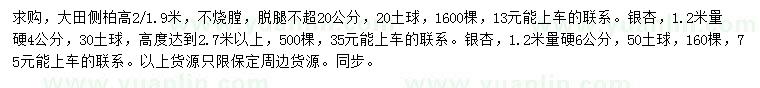 求购，大田侧柏高2/1.9米，不烧膛，脱腿不超20公分，20土球，1600棵，13元能上车的联系。银杏，1.2米量硬4公分，30土球，高度达到2.7米以上，500棵，35元能上车的联系。银杏，1.2米量硬6公分，50土球，160棵，75元能上车的联系。以上货源只限保定周边货源。同步。

www.yuanlin.com www.yuanlin.com